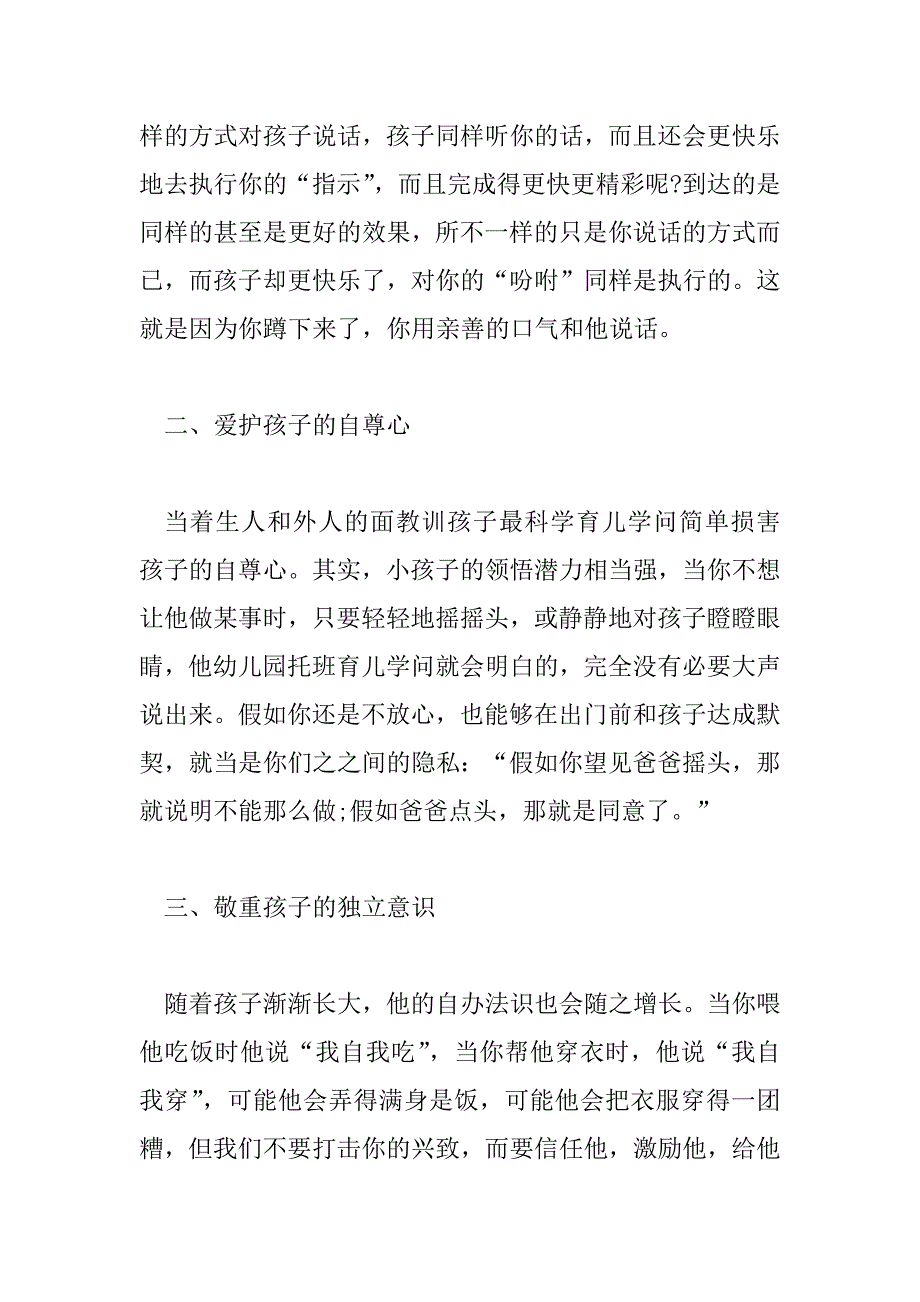 样的方式对孩子说话，孩子同样听你的话，而且还会更快乐地去执行你的“指示”，而且完成得更快更精彩呢?到达的是同样的甚至是更好的效果，所不一样的只是你说话的方式而已，而孩子却更快乐了，对你的“吩咐”同样是执行的。这就是因为你蹲下来了，你用亲善的口气和他说话。

二、爱护孩子的自尊心

当着生人和外人的面教训孩子最科学育儿学问简单损害孩子的自尊心。其实，小孩子的领悟潜力相当强，当你不想让他做某事时，只要轻轻地摇摇头，或静静地对孩子瞪瞪眼睛，他幼儿园托班育儿学问就会明白的，完全没有必要大声说出来。假如你还是不放心，也能够在出门前和孩子达成默契，就当是你们之之间的隐私：“假如你望见爸爸摇头，那就说明不能那么做;假如爸爸点头，那就是同意了。”

三、敬重孩子的独立意识

随着孩子渐渐长大，他的自办法识也会随之增长。当你喂他吃饭时他说“我自我吃”，当你帮他穿衣时，他说“我自我穿”，可能他会弄得满身是饭，可能他会把衣服穿得一团糟，但我们不要打击你的兴致，而要信任他，激励他，给他